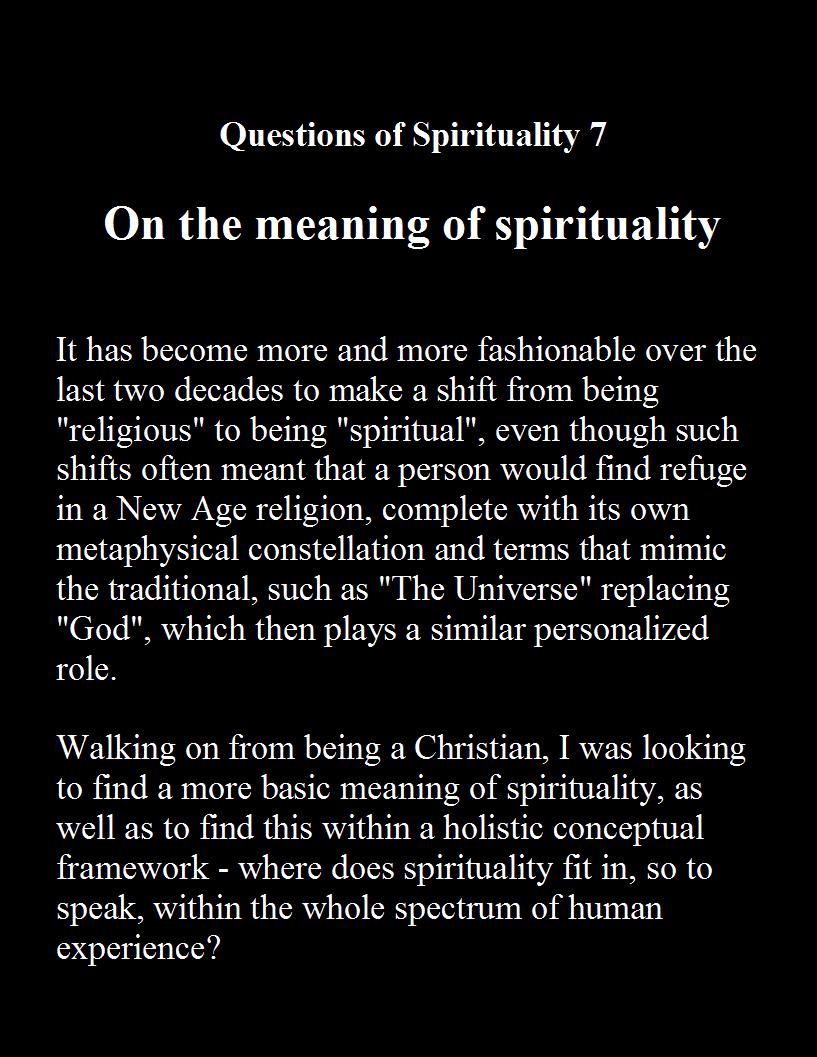 Questions of Spirituality 7

On the meaning of spirituality

It has become more and more fashionable over the last two decades to make a shift from being "religious" to being "spiritual", even though such shifts often meant that a person would find refuge in a New Age religion, complete with its own metaphysical constellation and terms that mimic the traditional, such as "The Universe" replacing "God", which then plays a similar personalized role.

Walking on from being a Christian, I was looking to find a more basic meaning of spirituality, as well as to find this within a holistic conceptual framework - where does spirituality fit in, so to speak, within the whole spectrum of human experience?